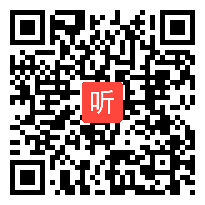 听